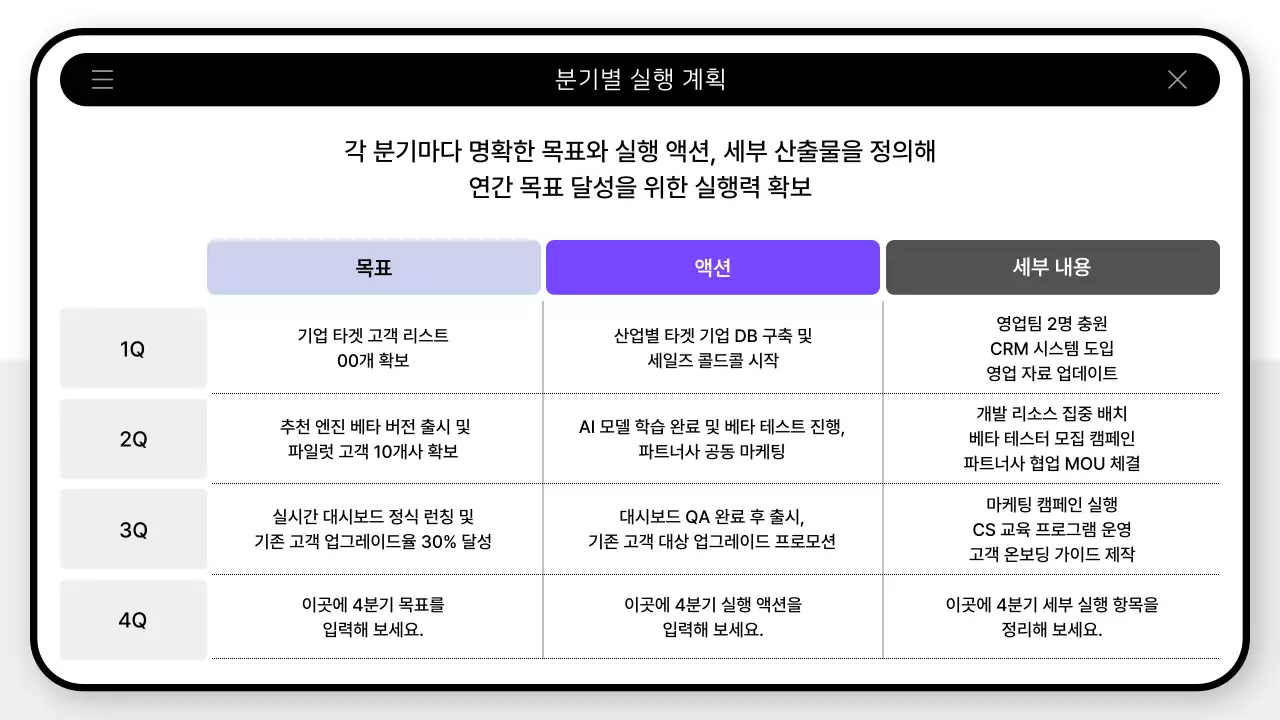 분기별 실행 계획

각 분기마다 명확한 목표와 실행 액션, 세부 산출물을 정의해
연간 목표 달성을 위한 실행력 확보

| | 목표 | 액션 | 세부 내용 |
|---|---|---|---|
| 1Q | 기업 타겟 고객 리스트 00개 확보 | 산업별 타겟 기업 DB 구축 및 세일즈 콜드콜 시작 | 영업팀 2명 충원 CRM 시스템 도입 영업 자료 업데이트 |
| 2Q | 추천 엔진 베타 버전 출시 및 파일럿 고객 10개사 확보 | AI 모델 학습 완료 및 베타 테스트 진행, 파트너사 공동 마케팅 | 개발 리소스 집중 배치 베타 테스터 모집 캠페인 파트너사 협업 MOU 체결 |
| 3Q | 실시간 대시보드 정식 런칭 및 기존 고객 업그레이드율 30% 달성 | 대시보드 QA 완료 후 출시, 기존 고객 대상 업그레이드 프로모션 | 마케팅 캠페인 실행 CS 교육 프로그램 운영 고객 온보딩 가이드 제작 |
| 4Q | 이곳에 4분기 목표를 입력해 보세요. | 이곳에 4분기 실행 액션을 입력해 보세요. | 이곳에 4분기 세부 실행 항목을 정리해 보세요. |